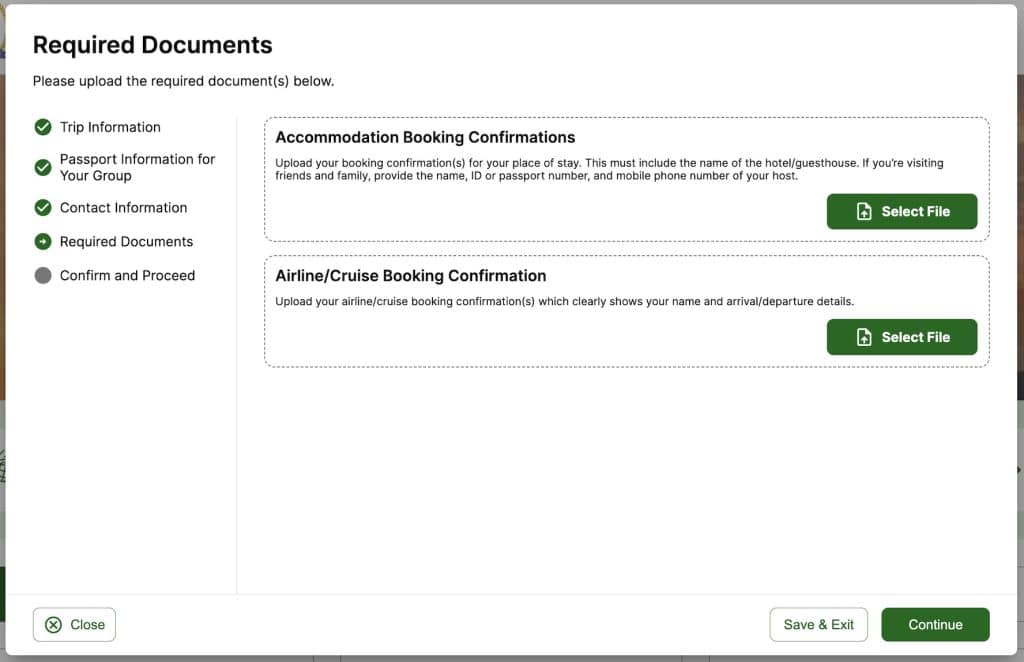 Required Documents

Please upload the required document(s) below.

Trip Information

Passport Information for Your Group

Contact Information

Required Documents

Confirm and Proceed

Accommodation Booking Confirmations

Upload your booking confirmation(s) for your place of stay. This must include the name of the hotel/guesthouse. If you're visiting friends and family, provide the name, ID or passport number, and mobile phone number of your host.

Select File

Airline/Cruise Booking Confirmation

Upload your airline/cruise booking confirmation(s) which clearly shows your name and arrival/departure details.

Select File

Close

Save & Exit

Continue